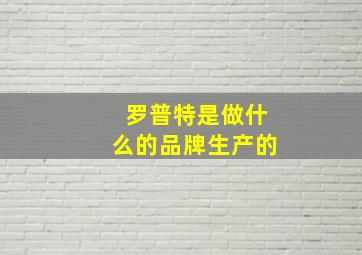 罗普特是做什么的品牌生产的